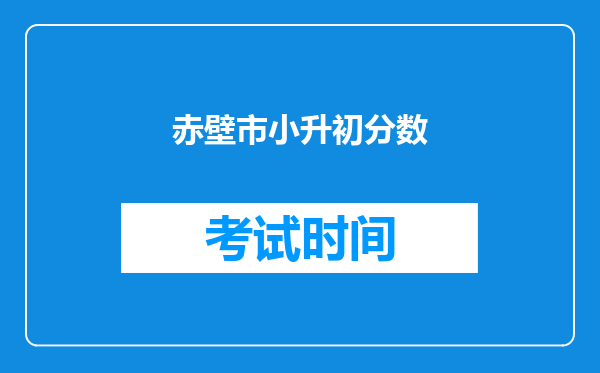 赤壁市小升初分数

考试时间